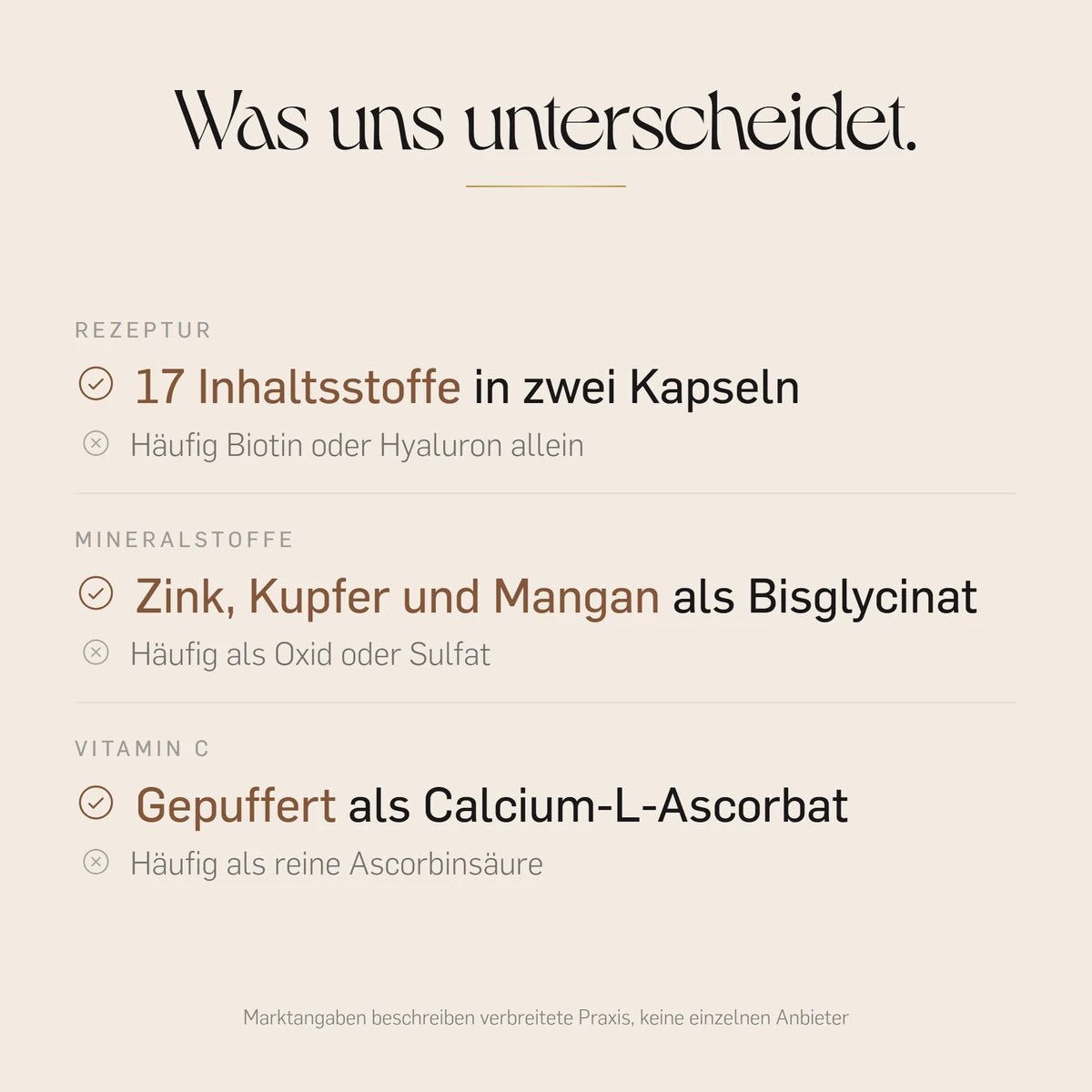 Was uns unterscheidet.

REZEPTUR

17 Inhaltsstoffe in zwei Kapseln

Häufig Biotin oder Hyaluron allein

MINERALSTOFFE

Zink, Kupfer und Mangan als Bisglycinat

Häufig als Oxid oder Sulfat

VITAMIN C

Gepuffert als Calcium-L-Ascorbat

Häufig als reine Ascorbinsäure

Marktangaben beschreiben verbreitete Praxis, keine einzelnen Anbieter